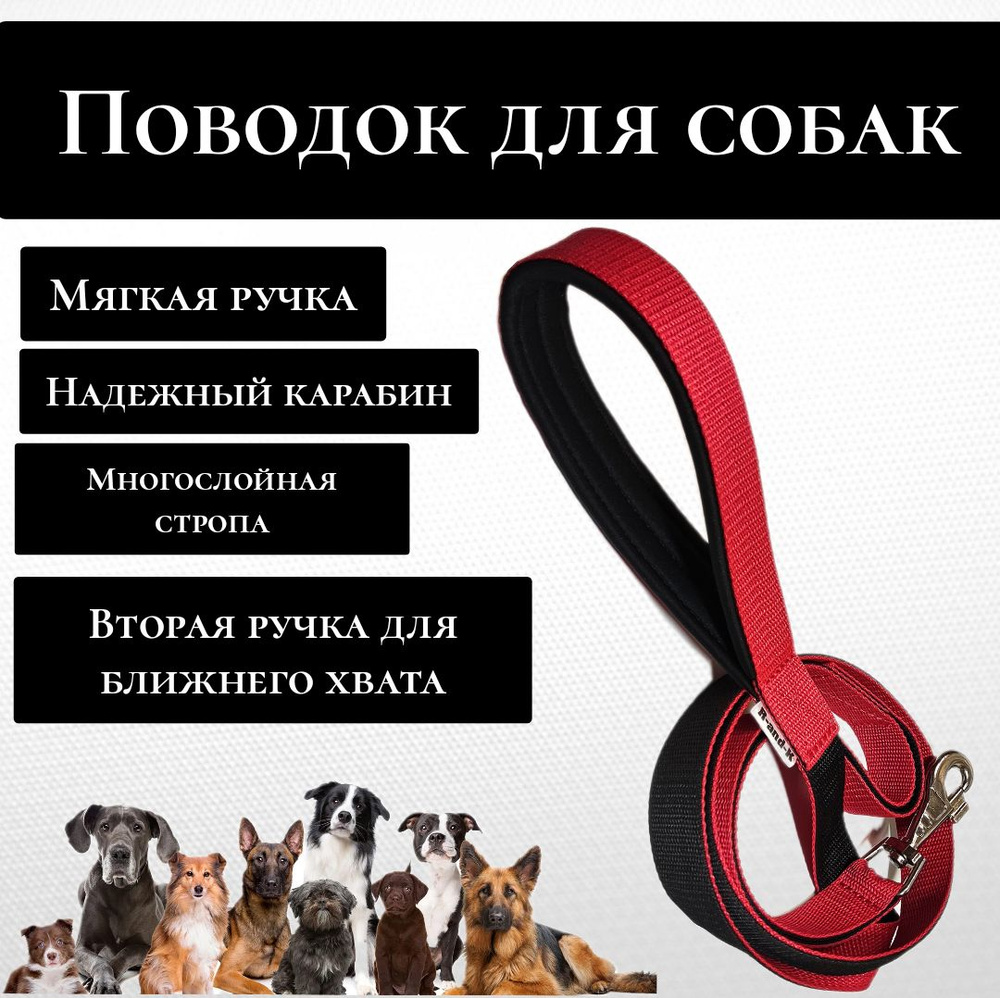 Поводок для собак

Мягкая ручка

Надежный карабин

Многослойная стропа

Вторая ручка для ближнего хвата

R-and-K